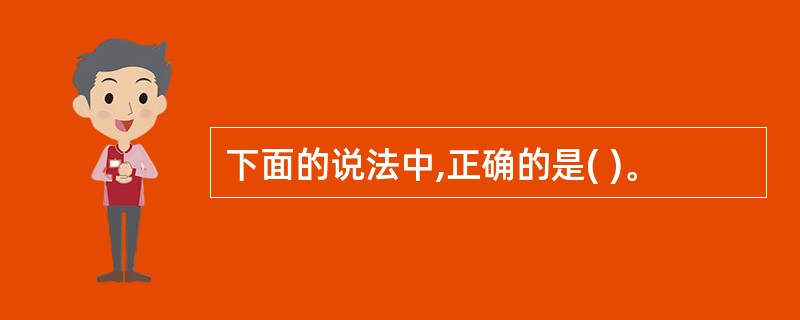 下面的说法中,正确的是( )。